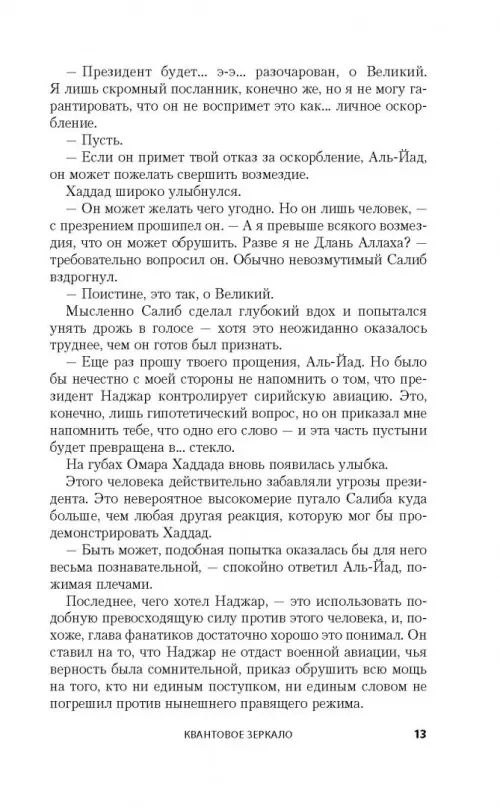 — Президент будет... э-э... разочарован, о Великий. Я лишь скромный посланник, конечно же, но я не могу гарантировать, что он не воспримет это как... личное оскорбление.

— Пусть.

— Если он примет твой отказ за оскорбление, Аль-Йад, он может пожелать свершить возмездие.

Хаддад широко улыбнулся.

— Он может желать чего угодно. Но он лишь человек, — с презрением прошипел он. — А я превыше всякого возмездия, что он может обрушить. Разве я не Длань Аллаха? — требовательно вопросил он. Обычно невозмутимый Салиб вздрогнул.

— Поистине, это так, о Великий.

Мысленно Салиб сделал глубокий вдох и попытался унять дрожь в голосе — хотя это неожиданно оказалось труднее, чем он готов был признать.

— Еще раз прошу твоего прощения, Аль-Йад. Но было бы нечестно с моей стороны не напомнить о том, что президент Наджар контролирует сирийскую авиацию. Это, конечно, лишь гипотетический вопрос, но он приказал мне напомнить тебе, что одно его слово — и эта часть пустыни будет превращена в... стекло.

На губах Омара Хаддада вновь появилась улыбка.

Этого человека действительно забавляли угрозы президента. Это невероятное высокомерие пугало Салиба куда больше, чем любая другая реакция, которую мог бы продемонстрировать Хаддад.

— Быть может, подобная попытка оказалась бы для него весьма познавательной, — спокойно ответил Аль-Йад, пожимая плечами.

Последнее, чего хотел Наджар, — это использовать подобную превосходящую силу против этого человека, и, похоже, глава фанатиков достаточно хорошо это понимал. Он ставил на то, что Наджар не отдаст военной авиации, чья верность была сомнительной, приказ обрушить всю мощь на того, кто ни единым поступком, ни единым словом не погрешил против нынешнего правящего режима.

КВАНТОВОЕ ЗЕРКАЛО 13